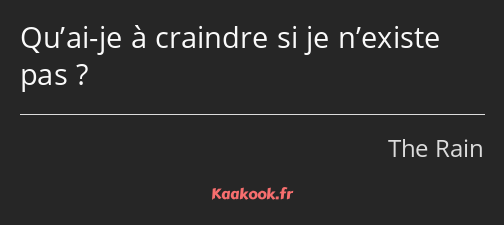 Qu’ai-je à craindre si je n’existe pas ?

The Rain

Kaakook.fr